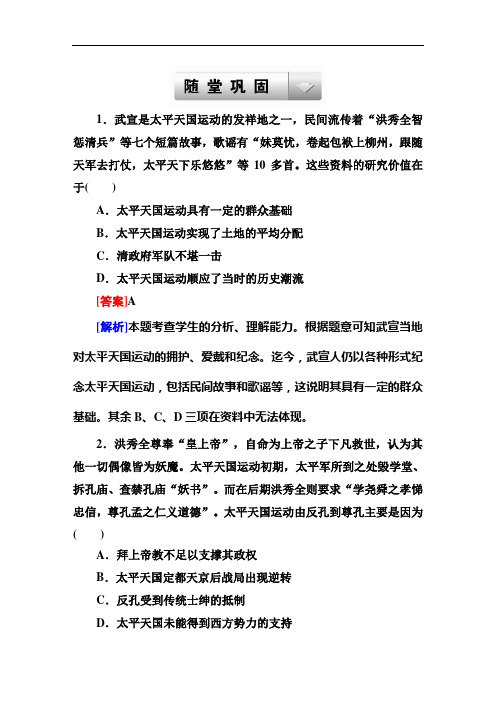 随堂巩固

1．武宣是太平天国运动的发祥地之一，民间流传着“洪秀全智惩清兵”等七个短篇故事，歌谣有“妹莫忧，卷起包袱上柳州，跟随天军去打仗，太平天下乐悠悠”等 10 多首。这些资料的研究价值在于(　　)

A．太平天国运动具有一定的群众基础

B．太平天国运动实现了土地的平均分配

C．清政府军队不堪一击

D．太平天国运动顺应了当时的历史潮流

[答案]A

[解析]本题考查学生的分析、理解能力。根据题意可知武宣当地对太平天国运动的拥护、爱戴和纪念。迄今，武宣人仍以各种形式纪念太平天国运动，包括民间故事和歌谣等，这说明其具有一定的群众基础。其余 B、C、D 三项在资料中无法体现。

2．洪秀全尊奉“皇上帝”，自命为上帝之子下凡救世，认为其他一切偶像皆为妖魔。太平天国运动初期，太平军所到之处毁学堂、拆孔庙、查禁孔庙“妖书”。而在后期洪秀全则要求“学尧舜之孝悌忠信，尊孔孟之仁义道德”。太平天国运动由反孔到尊孔主要是因为(　　)

A．拜上帝教不足以支撑其政权

B．太平天国定都天京后战局出现逆转

C．反孔受到传统士绅的抵制

D．太平天国未能得到西方势力的支持